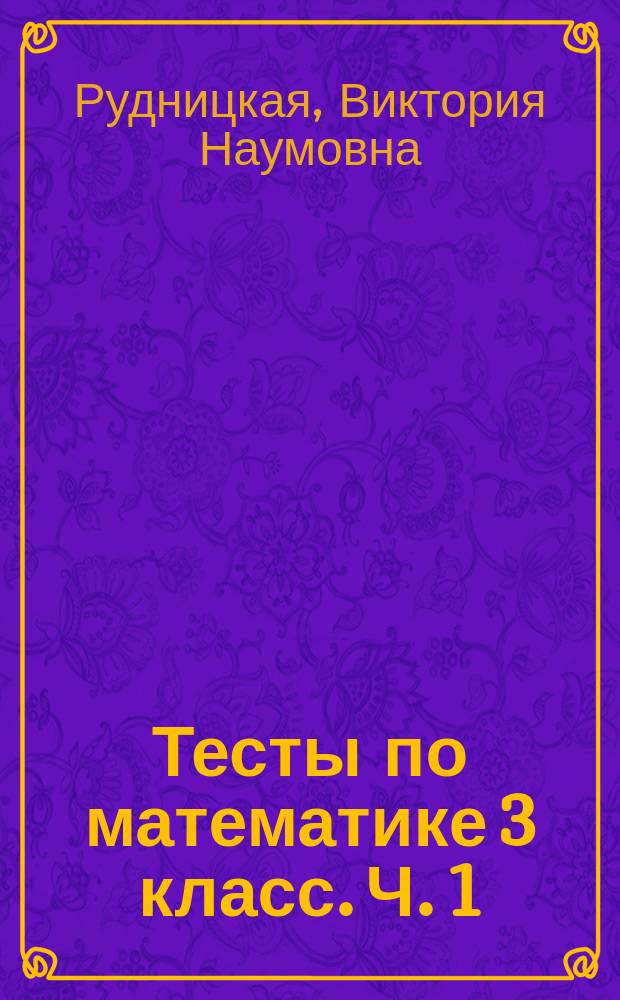 Рудницкая, Виктория Наумовна

Тесты по математике 3 класс. Ч. 1